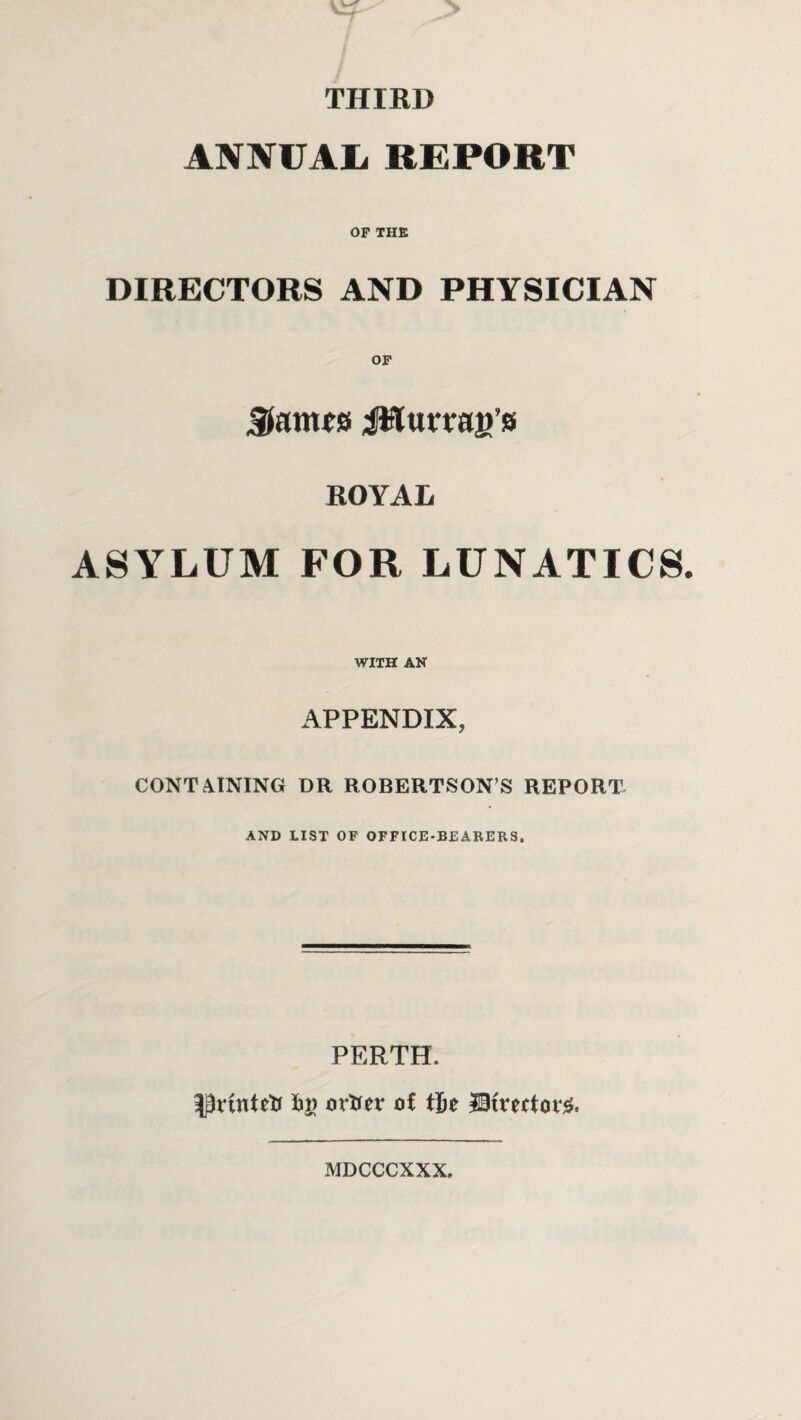 THIRD

ANNUAL REPORT

OF THE

DIRECTORS AND PHYSICIAN

OF

James Murray's

ROYAL

ASYLUM FOR LUNATICS.

WITH AN

APPENDIX,

CONTAINING DR ROBERTSON'S REPORT

AND LIST OF OFFICE-BEARERS.

PERTH.

Printed by order of the Directors.

MDCCCXXX.